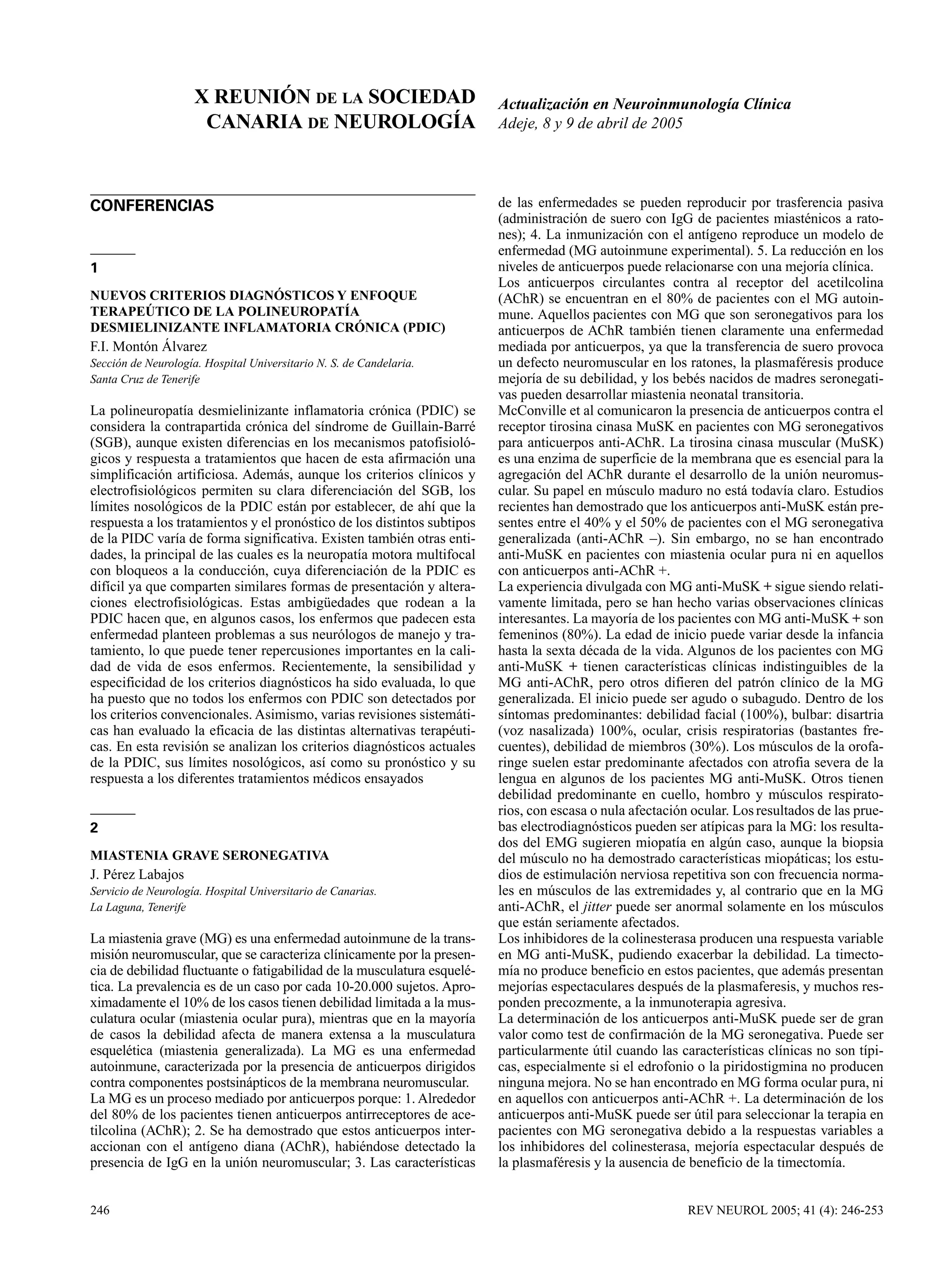 X REUNIÓN DE LA SOCIEDAD CANARIA DE NEUROLOGÍA

Actualización en Neuroinmunología Clínica
Adeje, 8 y 9 de abril de 2005

CONFERENCIAS

1

NUEVOS CRITERIOS DIAGNÓSTICOS Y ENFOQUE TERAPEÚTICO DE LA POLINEUROPATÍA DESMIELINIZANTE INFLAMATORIA CRÓNICA (PDIC)
F.I. Montón Álvarez
Sección de Neurología. Hospital Universitario N. S. de Candelaria. Santa Cruz de Tenerife

La polineuropatía desmielinizante inflamatoria crónica (PDIC) se considera la contrapartida crónica del síndrome de Guillain-Barré (SGB), aunque existen diferencias en los mecanismos patofisiológicos y respuesta a tratamientos que hacen de esta afirmación una simplificación artificiosa. Además, aunque los criterios clínicos y electrofisiológicos permiten su clara diferenciación del SGB, los límites nosológicos de la PDIC están por establecer, de ahí que la respuesta a los tratamientos y el pronóstico de los distintos subtipos de la PIDC varía de forma significativa. Existen también otras entidades, la principal de las cuales es la neuropatía motora multifocal con bloqueos a la conducción, cuya diferenciación de la PDIC es difícil ya que comparten similares formas de presentación y alteraciones electrofisiológicas. Estas ambigüedades que rodean a la PDIC hacen que, en algunos casos, los enfermos que padecen esta enfermedad planteen problemas a sus neurólogos de manejo y tratamiento, lo que puede tener repercusiones importantes en la calidad de vida de esos enfermos. Recientemente, la sensibilidad y especificidad de los criterios diagnósticos ha sido evaluada, lo que ha puesto que no todos los enfermos con PDIC son detectados por los criterios convencionales. Asimismo, varias revisiones sistemáticas han evaluado la eficacia de las distintas alternativas terapéuticas. En esta revisión se analizan los criterios diagnósticos actuales de la PDIC, sus límites nosológicos, así como su pronóstico y su respuesta a los diferentes tratamientos médicos ensayados

2

MIASTENIA GRAVE SERONEGATIVA
J. Pérez Labajos
Servicio de Neurología. Hospital Universitario de Canarias. La Laguna, Tenerife

La miastenia grave (MG) es una enfermedad autoinmune de la transmisión neuromuscular, que se caracteriza clínicamente por la presencia de debilidad fluctuante o fatigabilidad de la musculatura esquelética. La prevalencia es de un caso por cada 10-20.000 sujetos. Aproximadamente el 10% de los casos tienen debilidad limitada a la musculatura ocular (miastenia ocular pura), mientras que en la mayoría de casos la debilidad afecta de manera extensa a la musculatura esquelética (miastenia generalizada). La MG es una enfermedad autoinmune, caracterizada por la presencia de anticuerpos dirigidos contra componentes postsinápticos de la membrana neuromuscular.
La MG es un proceso mediado por anticuerpos porque: 1. Alrededor del 80% de los pacientes tienen anticuerpos antirreceptores de acetilcolina (AChR); 2. Se ha demostrado que estos anticuerpos interaccionan con el antígeno diana (AChR), habiéndose detectado la presencia de IgG en la unión neuromuscular; 3. Las características de las enfermedades se pueden reproducir por trasferencia pasiva (administración de suero con IgG de pacientes miasténicos a ratones); 4. La inmunización con el antígeno reproduce un modelo de enfermedad (MG autoinmune experimental). 5. La reducción en los niveles de anticuerpos puede relacionarse con una mejoría clínica.
Los anticuerpos circulantes contra al receptor del acetilcolina (AChR) se encuentran en el 80% de pacientes con el MG autoinmune. Aquellos pacientes con MG que son seronegativos para los anticuerpos de AChR también tienen claramente una enfermedad mediada por anticuerpos, ya que la transferencia de suero provoca un defecto neuromuscular en los ratones, la plasmaféresis produce mejoría de su debilidad, y los bebés nacidos de madres seronegativas pueden desarrollar miastenia neonatal transitoria.
McConville et al comunicaron la presencia de anticuerpos contra el receptor tirosina cinasa MuSK en pacientes con MG seronegativos para anticuerpos anti-AChR. La tirosina cinasa muscular (MuSK) es una enzima de superficie de la membrana que es esencial para la agregación del AChR durante el desarrollo de la unión neuromuscular. Su papel en músculo maduro no está todavía claro. Estudios recientes han demostrado que los anticuerpos anti-MuSK están presentes entre el 40% y el 50% de pacientes con el MG seronegativa generalizada (anti-AChR –). Sin embargo, no se han encontrado anti-MuSK en pacientes con miastenia ocular pura ni en aquellos con anticuerpos anti-AChR +.
La experiencia divulgada con MG anti-MuSK + sigue siendo relativamente limitada, pero se han hecho varias observaciones clínicas interesantes. La mayoría de los pacientes con MG anti-MuSK + son femeninos (80%). La edad de inicio puede variar desde la infancia hasta la sexta década de la vida. Algunos de los pacientes con MG anti-MuSK + tienen características clínicas indistinguibles de la MG anti-AChR, pero otros difieren del patrón clínico de la MG generalizada. El inicio puede ser agudo o subagudo. Dentro de los síntomas predominantes: debilidad facial (100%), bulbar: disartria (voz nasalizada) 100%, ocular, crisis respiratorias (bastantes frecuentes), debilidad de miembros (30%). Los músculos de la orofaringe suelen estar predominante afectados con atrofia severa de la lengua en algunos de los pacientes MG anti-MuSK. Otros tienen debilidad predominante en cuello, hombro y músculos respiratorios, con escasa o nula afectación ocular. Los resultados de las pruebas electrodiagnósticos pueden ser atípicas para la MG: los resultados del EMG sugieren miopatía en algún caso, aunque la biopsia del músculo no ha demostrado características miopáticas; los estudios de estimulación nerviosa repetitiva son con frecuencia normales en músculos de las extremidades y, al contrario que en la MG anti-AChR, el jitter puede ser anormal solamente en los músculos que están seriamente afectados.
Los inhibidores de la colinesterasa producen una respuesta variable en MG anti-MuSK, pudiendo exacerbar la debilidad. La timectomía no produce beneficio en estos pacientes, que además presentan mejorías espectaculares después de la plasmaferesis, y muchos responden precozmente, a la inmunoterapia agresiva.
La determinación de los anticuerpos anti-MuSK puede ser de gran valor como test de confirmación de la MG seronegativa. Puede ser particularmente útil cuando las características clínicas no son típicas, especialmente si el edrofonio o la piridostigmina no producen ninguna mejora. No se han encontrado en MG forma ocular pura, ni en aquellos con anticuerpos anti-AChR +. La determinación de los anticuerpos anti-MuSK puede ser útil para seleccionar la terapia en pacientes con MG seronegativa debido a la respuestas variables a los inhibidores del colinesterasa, mejoría espectacular después de la plasmaféresis y la ausencia de beneficio de la timectomía.

246

REV NEUROL 2005; 41 (4): 246-253